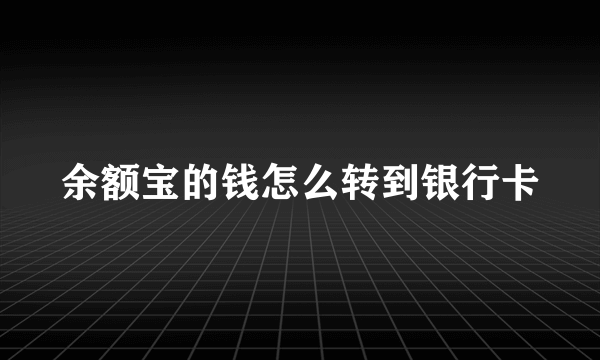 余额宝的钱怎么转到银行卡